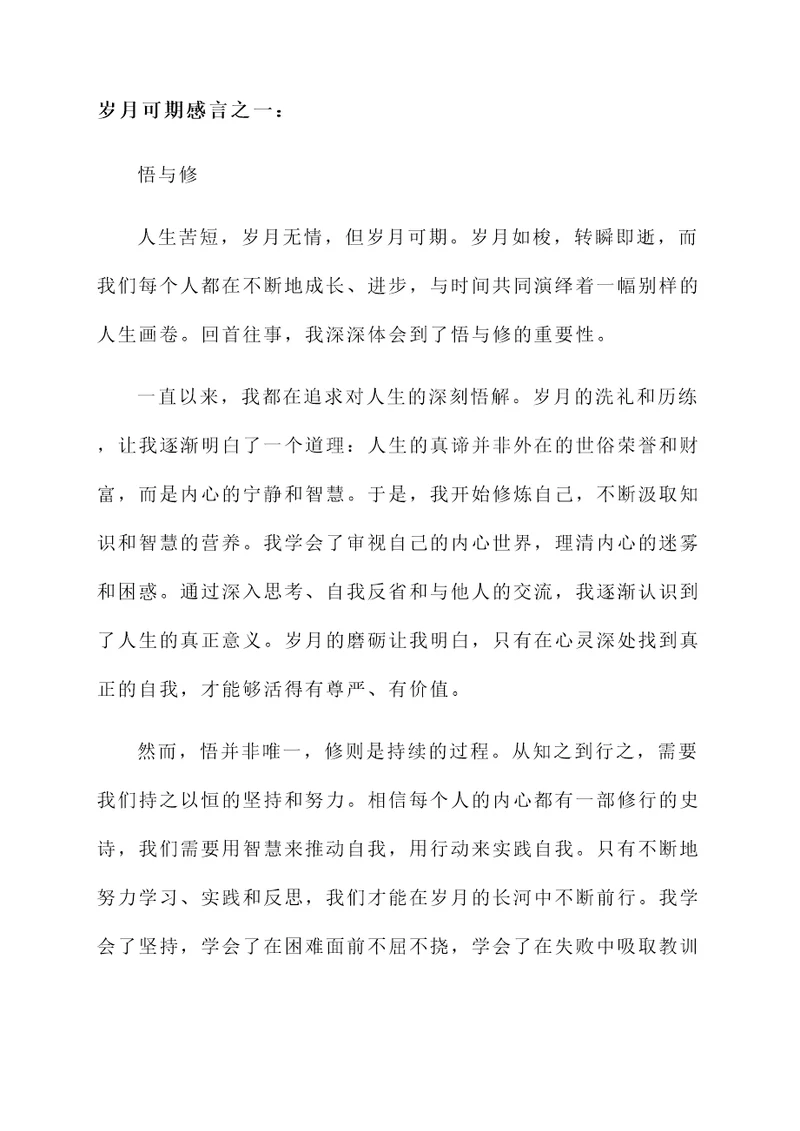 岁月可期感言之一：

悟与修

人生苦短，岁月无情，但岁月可期。岁月如梭，转瞬即逝，而我们每个人都在不断地成长、进步，与时间共同演绎着一幅别样的人生画卷。回首往事，我深深体会到了悟与修的重要性。

一直以来，我都在追求对人生的深刻悟解。岁月的洗礼和历练，让我逐渐明白了一个道理：人生的真谛并非外在的世俗荣誉和财富，而是内心的宁静和智慧。于是，我开始修炼自己，不断汲取知识和智慧的营养。我学会了审视自己的内心世界，理清内心的迷雾和困惑。通过深入思考、自我反省和与他人的交流，我逐渐认识到了人生的真正意义。岁月的磨砺让我明白，只有在心灵深处找到真正的自我，才能够活得有尊严、有价值。

然而，悟并非唯一，修则是持续的过程。从知之到行之，需要我们持之以恒的坚持和努力。相信每个人的内心都有一部修行的史诗，我们需要用智慧来推动自我，用行动来实践自我。只有不断地努力学习、实践和反思，我们才能在岁月的长河中不断前行。我学会了坚持，学会了在困难面前不屈不挠，学会了在失败中吸取教训